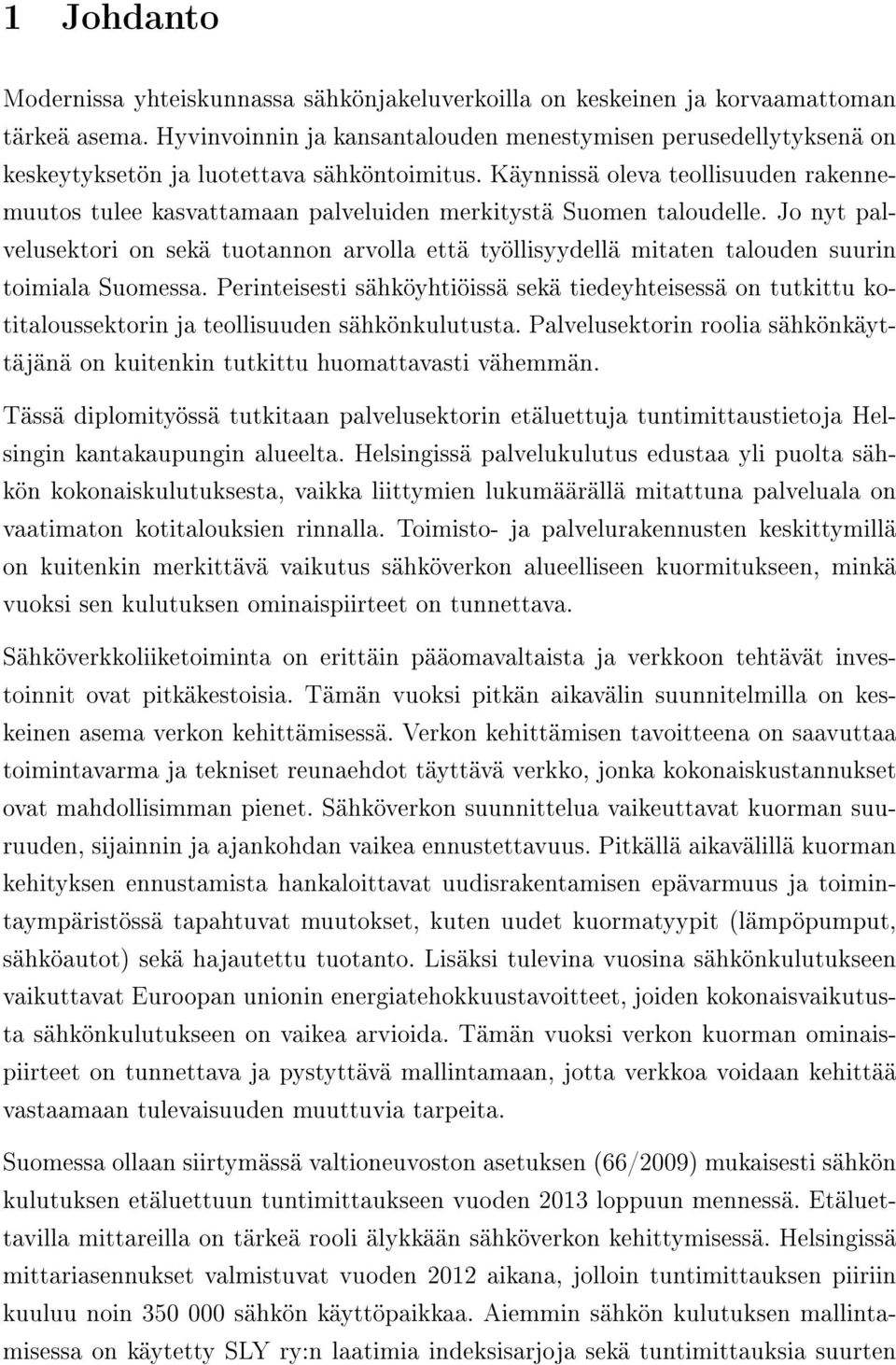 1 Johdanto

Modernissa yhteiskunnassa sähkönjakeluverkoilla on keskeinen ja korvaamattoman tärkeä asema. Hyvinvoinnin ja kansantalouden menestymisen perusedellytyksenä on keskeytyksetön ja luotettava sähköntoimitus. Käynnissä oleva teollisuuden rakennemuutos tulee kasvattamaan palveluiden merkitystä Suomen taloudelle. Jo nyt palvelusektori on sekä tuotannon arvolla että työllisyydellä mitaten talouden suurin toimiala Suomessa. Perinteisesti sähköyhtiöissä sekä tiedeyhteisessä on tutkittu kotitaloussektorin ja teollisuuden sähkönkulutusta. Palvelusektorin roolia sähkönkäyttäjänä on kuitenkin tutkittu huomattavasti vähemmän.

Tässä diplomityössä tutkitaan palvelusektorin etäluettuja tuntimittaustietoja Helsingin kantakaupungin alueelta. Helsingissä palvelukulutus edustaa yli puolta sähkön kokonaiskulutuksesta, vaikka liittymien lukumäärällä mitattuna palveluala on vaatimaton kotitalouksien rinnalla. Toimisto- ja palvelurakennusten keskittymillä on kuitenkin merkittävä vaikutus sähköverkon alueelliseen kuormitukseen, minkä vuoksi sen kulutuksen ominaispiirteet on tunnettava.

Sähköverkkoliiketoiminta on erittäin pääomavaltaista ja verkkoon tehtävät investoinnit ovat pitkäkestoisia. Tämän vuoksi pitkän aikavälin suunnitelmilla on keskeinen asema verkon kehittämisessä. Verkon kehittämisen tavoitteena on saavuttaa toimintavarma ja tekniset reunaehdot täyttävä verkko, jonka kokonaiskustannukset ovat mahdollisimman pienet. Sähköverkon suunnittelua vaikeuttavat kuorman suuruuden, sijainnin ja ajankohdan vaikea ennustettavuus. Pitkällä aikavälillä kuorman kehityksen ennustamista hankaloittavat uudisrakentamisen epävarmuus ja toimintaympäristössä tapahtuvat muutokset, kuten uudet kuormatyypit (lämpöpumput, sähköautot) sekä hajautettu tuotanto. Lisäksi tulevina vuosina sähkönkulutukseen vaikuttavat Euroopan unionin energiatehokkuustavoitteet, joiden kokonaisvaikutusta sähkönkulutukseen on vaikea arvioida. Tämän vuoksi verkon kuorman ominaispiirteet on tunnettava ja pystyttävä mallintamaan, jotta verkkoa voidaan kehittää vastaamaan tulevaisuuden muuttuvia tarpeita.

Suomessa ollaan siirtymässä valtioneuvoston asetuksen (66/2009) mukaisesti sähkön kulutuksen etäluettuun tuntimittaukseen vuoden 2013 loppuun mennessä. Etäluettavilla mittareilla on tärkeä rooli älykkään sähköverkon kehittymisessä. Helsingissä mittariasennukset valmistuvat vuoden 2012 aikana, jolloin tuntimittauksen piiriin kuuluu noin 350 000 sähkön käyttöpaikkaa. Aiemmin sähkön kulutuksen mallintamisessa on käytetty SLY ry:n laatimia indeksisarjoja sekä tuntimittauksia suurten